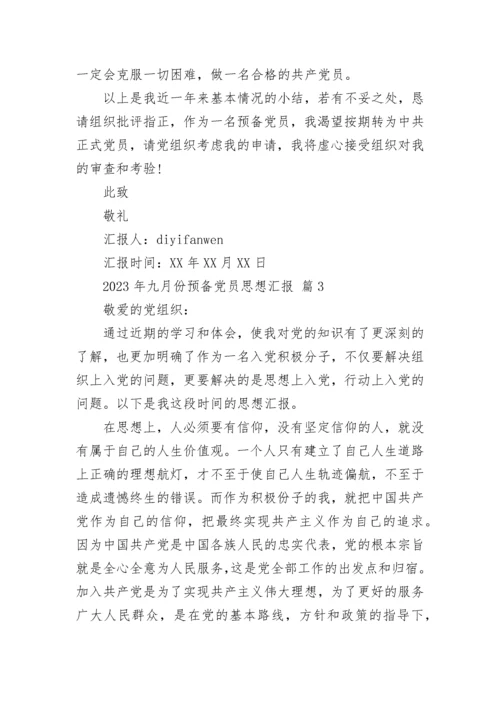 一定会克服一切困难，做一名合格的共产党员。

以上是我近一年来基本情况的小结，若有不妥之处，恳请组织批评指正，作为一名预备党员，我渴望按期转为中共正式党员，请党组织考虑我的申请，我将虚心接受组织对我的审查和考验！

此致

敬礼

汇报人：diyifanwen

汇报时间：XX 年 XX 月 XX 日

2023 年九月份预备党员思想汇报 篇 3

敬爱的党组织：

通过近期的学习和体会，使我对党的知识有了更深刻的了解，也更加明确了作为一名入党积极分子，不仅要解决组织上入党的问题，更要解决的是思想上入党，行动上入党的问题。以下是我这段时间的思想汇报。

在思想上，人必须要有信仰，没有坚定信仰的人，就没有属于自己的人生价值观。一个人只有建立了自己人生道路上正确的理想航灯，才不至于使自己人生轨迹偏航，不至于造成遗憾终生的错误。而作为积极份子的我，就把中国共产党作为自己的信仰，把最终实现共产主义作为自己的追求。因为中国共产党是中国各族人民的忠实代表，党的根本宗旨就是全心全意为人民服务，这是党全部工作的出发点和归宿。加入共产党是为了实现共产主义伟大理想，为了更好的服务广大人民群众，是在党的基本路线，方针和政策的指导下，